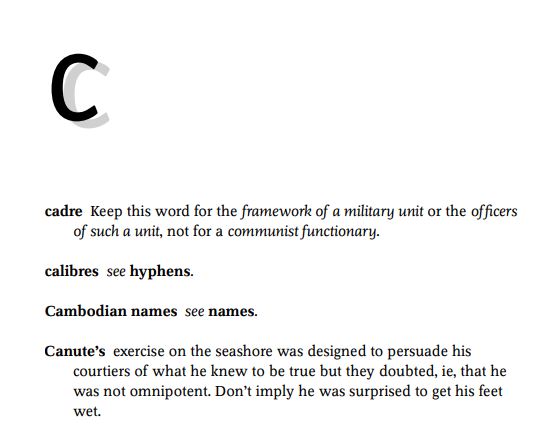 C

cadre Keep this word for the framework of a military unit or the officers of such a unit, not for a communist functionary.

calibres see hyphens.

Cambodian names see names.

Canute's exercise on the seashore was designed to persuade his courtiers of what he knew to be true but they doubted, ie, that he was not omnipotent. Don't imply he was surprised to get his feet wet.